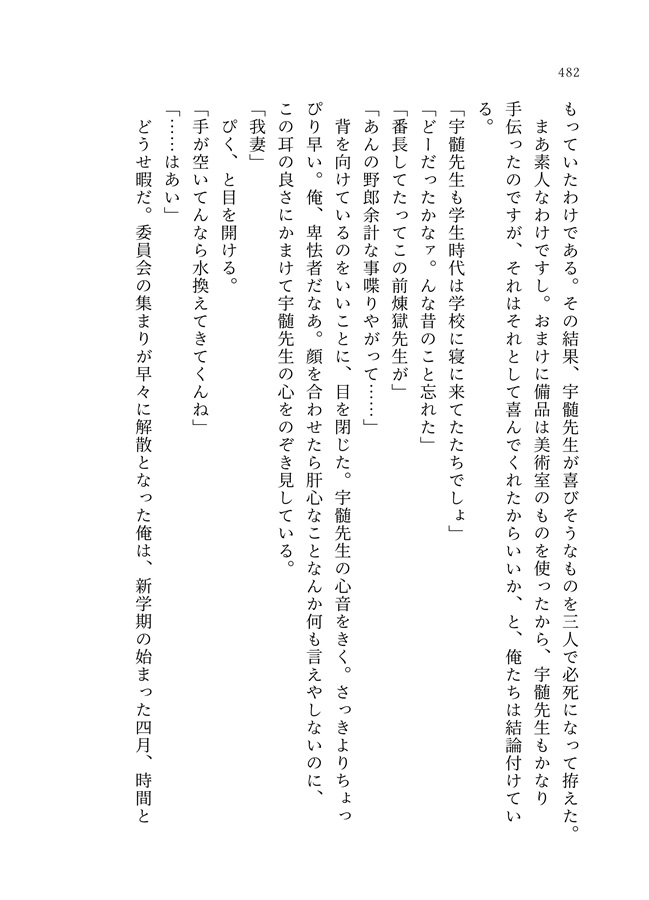 482

もっていたわけである。その結果、宇髄先生が喜びそうなものを三人で必死になって拵えた。

まあ素人なわけですし。おまけに備品は美術室のものを使ったから、宇髄先生もかなり手伝ったのですが、それはそれとして喜んでくれたからいいか、と、俺たちは結論付けている。

「宇髄先生も学生時代は学校に寝に来てたたちでしょ」

「どーだったかなァ。んな昔のこと忘れた」

「番長してたってこの前煉獄先生が」

「あんの野郎余計な事喋りやがって……」

背を向けているのをいいことに、目を閉じた。宇髄先生の心音をきく。さっきよりちょっぴり早い。俺、卑怯者だなあ。顔を合わせたら肝心なことなんか何も言えやしないのに、この耳の良さにかまけて宇髄先生の心をのぞき見している。

「我妻」

ぴく、と目を開ける。

「手が空いてんなら水換えてきてくんね」

「……はあい」

どうせ暇だ。委員会の集まりが早々に解散となった俺は、新学期の始まった四月、時間と